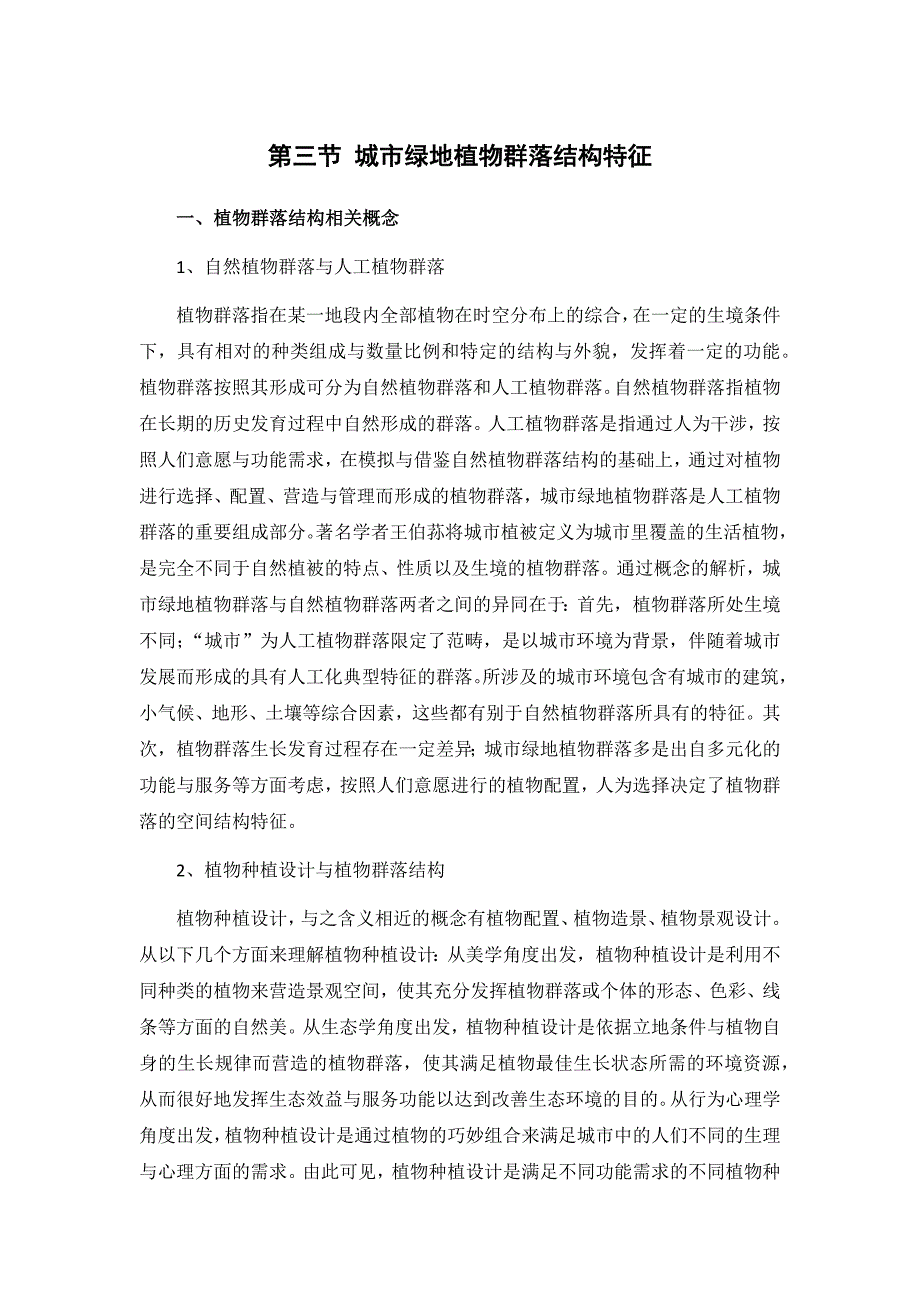 第三节 城市绿地植物群落结构特征

一、植物群落结构相关概念

1、自然植物群落与人工植物群落

植物群落指在某一地段内全部植物在时空分布上的综合，在一定的生境条件下，具有相对的种类组成与数量比例和特定的结构与外貌，发挥着一定的功能。植物群落按照其形成可分为自然植物群落和人工植物群落。自然植物群落指植物在长期的历史发育过程中自然形成的群落。人工植物群落是指通过人为干涉，按照人们意愿与功能需求，在模拟与借鉴自然植物群落结构的基础上，通过对植物进行选择、配置、营造与管理而形成的植物群落，城市绿地植物群落是人工植物群落的重要组成部分。著名学者王伯荪将城市植被定义为城市里覆盖的生活植物，是完全不同于自然植被的特点、性质以及生境的植物群落。通过概念的解析，城市绿地植物群落与自然植物群落两者之间的异同在于：首先，植物群落所处生境不同；“城市”为人工植物群落限定了范畴，是以城市环境为背景，伴随着城市发展而形成的具有人工化典型特征的群落。所涉及的城市环境包含有城市的建筑，小气候、地形、土壤等综合因素，这些都有别于自然植物群落所具有的特征。其次，植物群落生长发育过程存在一定差异；城市绿地植物群落多是出自多元化的功能与服务等方面考虑，按照人们意愿进行的植物配置，人为选择决定了植物群落的空间结构特征。

2、植物种植设计与植物群落结构

植物种植设计，与之含义相近的概念有植物配置、植物造景、植物景观设计。从以下几个方面来理解植物种植设计：从美学角度出发，植物种植设计是利用不同种类的植物来营造景观空间，使其充分发挥植物群落或个体的形态、色彩、线条等方面的自然美。从生态学角度出发，植物种植设计是依据立地条件与植物自身的生长规律而营造的植物群落，使其满足植物最佳生长状态所需的环境资源，从而很好地发挥生态效益与服务功能以达到改善生态环境的目的。从行为心理学角度出发，植物种植设计是通过植物的巧妙组合来满足城市中的人们不同的生理与心理方面的需求。由此可见，植物种植设计是满足不同功能需求的不同植物种